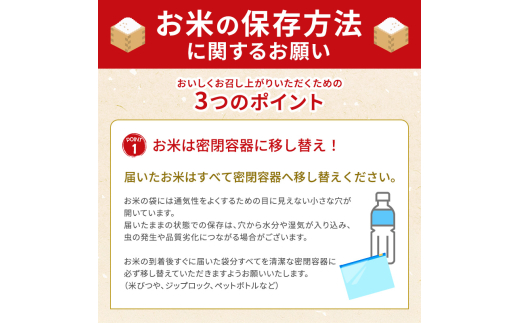 お米の保存方法
に関するお願い

おいしくお召し上がりいただくための
3つのポイント

POINT 1 お米は密閉容器に移し替え！

届いたお米はすべて密閉容器へ移し替えください。

お米の袋には通気性をよくするための目に見えない小さな穴が開いています。
届いたままの状態での保存は、穴から水分や湿気が入り込み、虫の発生や品質劣化につながる場合がございます。

お米の到着後すぐに届いた袋分すべてを清潔な密閉容器に必ず移し替えていただきますようお願いいたします。
（米びつや、ジップロック、ペットボトルなど）